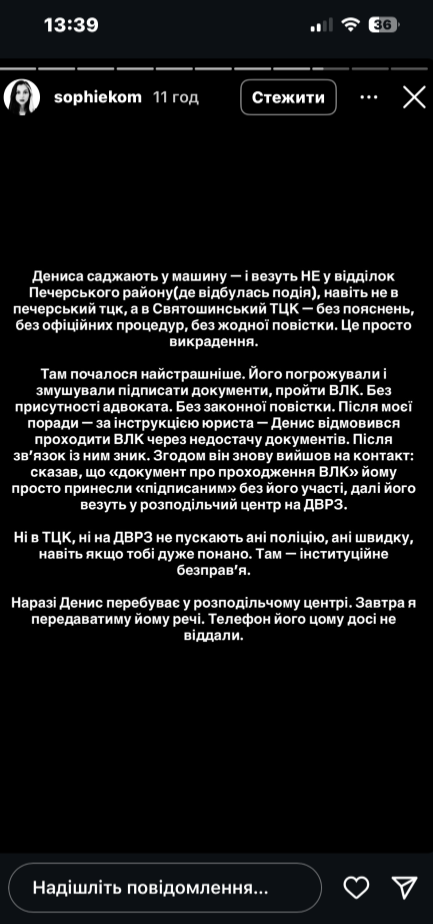 13:39

36

sophiekom 11 год

Стежити

Дениса саджають у машину — і везуть НЕ у відділок Печерського району(де відбулась подія), навіть не в печерський тцк, а в Святошинський ТЦК — без пояснень, без офіційних процедур, без жодної повістки. Це просто викрадення.

Там почалося найстрашніше. Його погрожували і змушували підписати документи, пройти ВЛК. Без присутності адвоката. Без законної повістки. Після моєї поради — за інструкцією юриста — Денис відмовився проходити ВЛК через недостачу документів. Після зв'язок із ним зник. Згодом він знову вийшов на контакт: сказав, що «документ про проходження ВЛК» йому просто принесли «підписаним» без його участі, далі його везуть у розподільчий центр на ДВРЗ.

Ні в ТЦК, ні на ДВРЗ не пускають ані поліцію, ані швидку, навіть якщо тобі дуже понано. Там — інституційне безправ'я.

Наразі Денис перебуває у розподільчому центрі. Завтра я передаватиму йому речі. Телефон його цому досі не віддали.

Надішліть повідомлення...